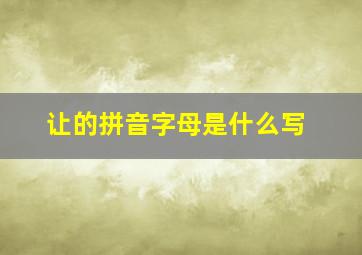 让的拼音字母是什么写